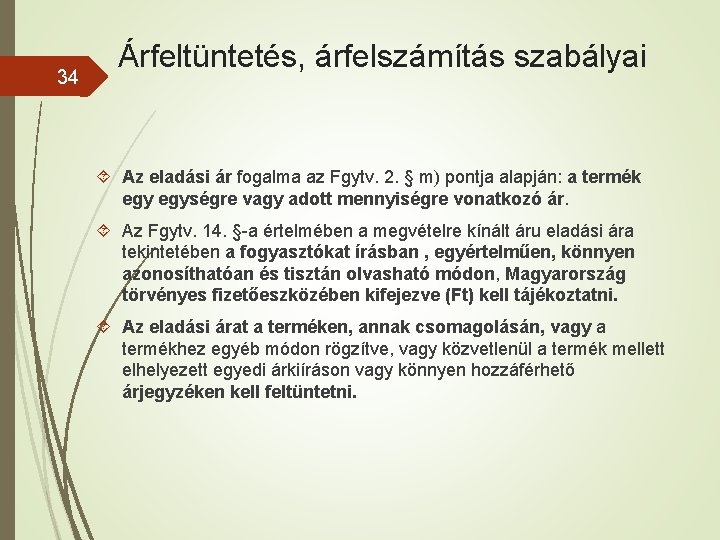 34

Árfeltüntetés, árfelszámítás szabályai

Az eladási ár fogalma az Fgytv. 2. § m) pontja alapján: a termék egy egységre vagy adott mennyiségre vonatkozó ár.

Az Fgytv. 14. §-a értelmében a megvételre kínált áru eladási ára tekintetében a fogyasztókat írásban , egyértelműen, könnyen azonosíthatóan és tisztán olvasható módon, Magyarország törvényes fizetőeszközében kifejezve (Ft) kell tájékoztatni.

Az eladási árat a terméken, annak csomagolásán, vagy a termékhez egyéb módon rögzítve, vagy közvetlenül a termék mellett elhelyezett egyedi árkiíráson vagy könnyen hozzáférhető árjegyzéken kell feltüntetni.